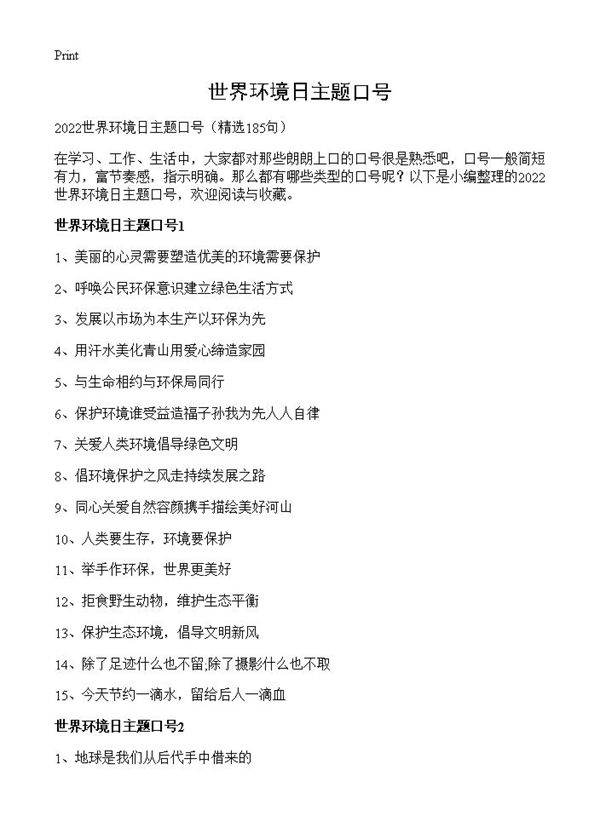 Print

世界环境日主题口号

2022世界环境日主题口号（精选185句）

在学习、工作、生活中，大家都对那些朗朗上口的口号很是熟悉吧，口号一般简短有力，富节奏感，指示明确。那么都有哪些类型的口号呢？以下是小编整理的2022世界环境日主题口号，欢迎阅读与收藏。

世界环境日主题口号1

1、美丽的心灵需要塑造优美的环境需要保护

2、呼唤公民环保意识建立绿色生活方式

3、发展以市场为本生产以环保为先

4、用汗水美化青山用爱心缔造家园

5、与生命相约与环保局同行

6、保护环境谁受益造福子孙我为先人人自律

7、关爱人类环境倡导绿色文明

8、倡环境保护之风走持续发展之路

9、同心关爱自然容颜携手描绘美好河山

10、人类要生存，环境要保护

11、举手作环保，世界更美好

12、拒食野生动物，维护生态平衡

13、保护生态环境，倡导文明新风

14、除了足迹什么也不留;除了摄影什么也不取

15、今天节约一滴水，留给后人一滴血

世界环境日主题口号2

1、地球是我们从后代手中借来的